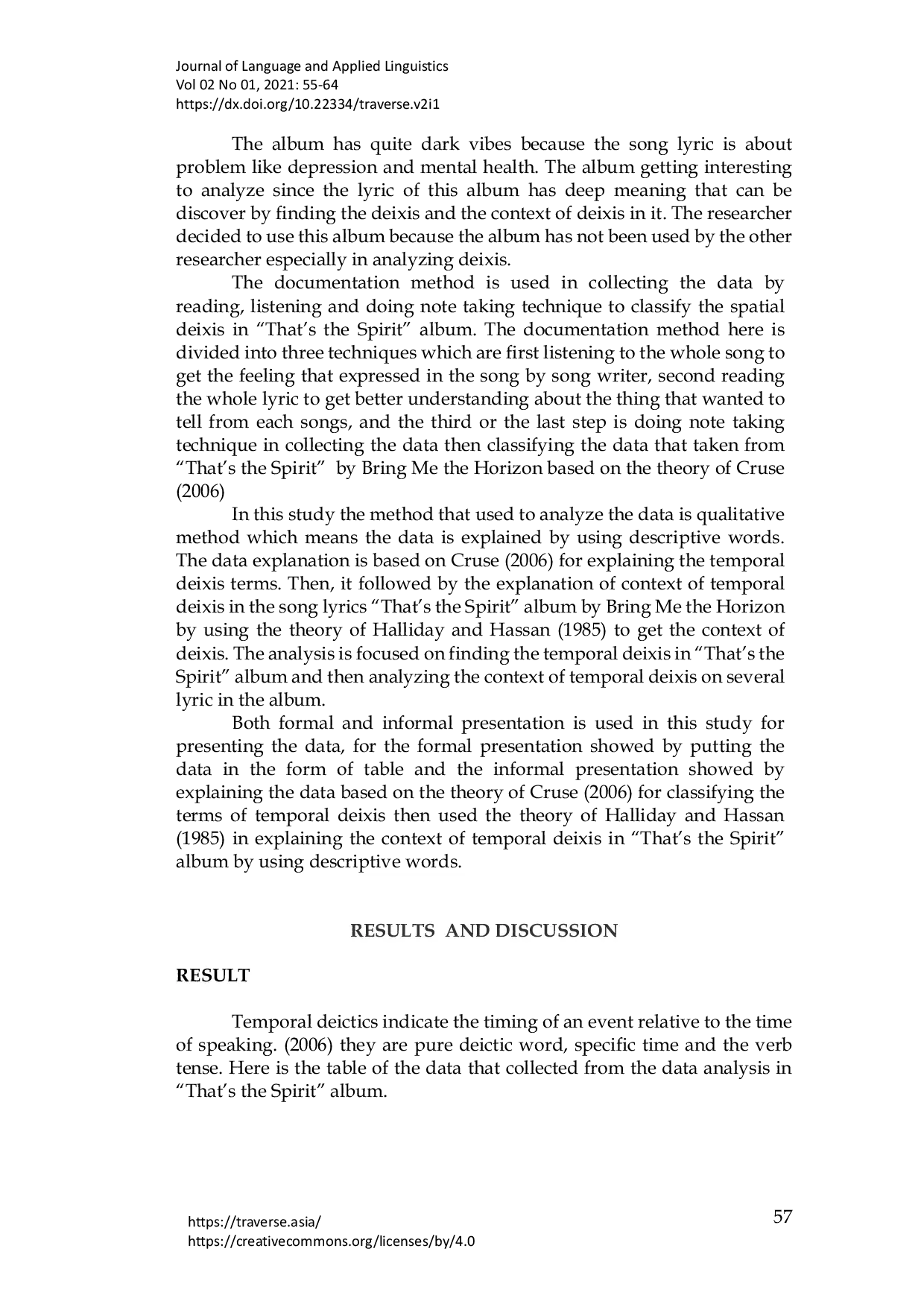 Journal of Language and Applied Linguistics
Vol 02 No 01, 2021: 55-64
https://dx.doi.org/10.22334/traverse.v2i1

The album has quite dark vibes because the song lyric is about problem like depression and mental health. The album getting interesting to analyze since the lyric of this album has deep meaning that can be discover by finding the deixis and the context of deixis in it. The researcher decided to use this album because the album has not been used by the other researcher especially in analyzing deixis.

The documentation method is used in collecting the data by reading, listening and doing note taking technique to classify the spatial deixis in “That’s the Spirit” album. The documentation method here is divided into three techniques which are first listening to the whole song to get the feeling that expressed in the song by song writer, second reading the whole lyric to get better understanding about the thing that wanted to tell from each songs, and the third or the last step is doing note taking technique in collecting the data then classifying the data that taken from “That’s the Spirit” by Bring Me the Horizon based on the theory of Cruse (2006)

In this study the method that used to analyze the data is qualitative method which means the data is explained by using descriptive words. The data explanation is based on Cruse (2006) for explaining the temporal deixis terms. Then, it followed by the explanation of context of temporal deixis in the song lyrics “That’s the Spirit” album by Bring Me the Horizon by using the theory of Halliday and Hassan (1985) to get the context of deixis. The analysis is focused on finding the temporal deixis in “That’s the Spirit” album and then analyzing the context of temporal deixis on several lyric in the album.

Both formal and informal presentation is used in this study for presenting the data, for the formal presentation showed by putting the data in the form of table and the informal presentation showed by explaining the data based on the theory of Cruse (2006) for classifying the terms of temporal deixis then used the theory of Halliday and Hassan (1985) in explaining the context of temporal deixis in “That’s the Spirit” album by using descriptive words.

RESULTS AND DISCUSSION

RESULT

Temporal deictics indicate the timing of an event relative to the time of speaking. (2006) they are pure deictic word, specific time and the verb tense. Here is the table of the data that collected from the data analysis in “That’s the Spirit” album.

https://traverse.asia/
https://creativecommons.org/licenses/by/4.0
57